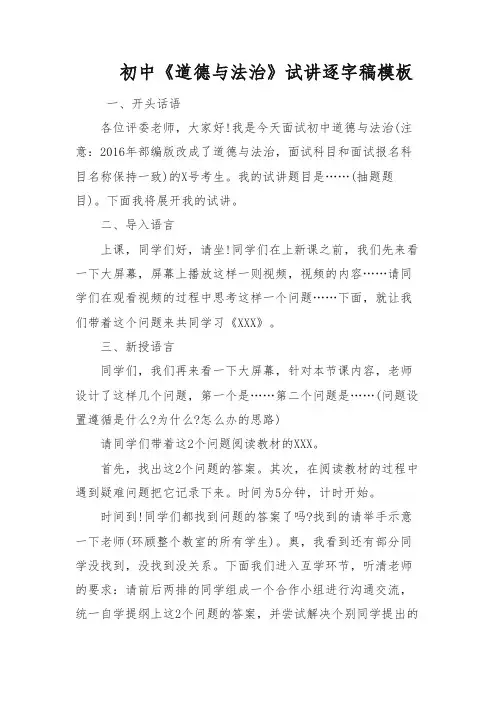 初中《道德与法治》试讲逐字稿模板

一、开头话语

各位评委老师，大家好!我是今天面试初中道德与法治(注意：2016年部编版改成了道德与法治，面试科目和面试报名科目名称保持一致)的X号考生。我的试讲题目是……(抽题题目)。下面我将展开我的试讲。

二、导入语言

上课，同学们好，请坐!同学们在上新课之前，我们先来看一下大屏幕，屏幕上播放这样一则视频，视频的内容……请同学们在观看视频的过程中思考这样一个问题……下面，就让我们带着这个问题来共同学习《XXX》。

三、新授语言

同学们，我们再来看一下大屏幕，针对本节课内容，老师设计了这样几个问题，第一个是……第二个问题是……(问题设置遵循是什么?为什么?怎么办的思路)

请同学们带着这2个问题阅读教材的XXX。

首先，找出这2个问题的答案。其次，在阅读教材的过程中遇到疑难问题把它记录下来。时间为5分钟，计时开始。

时间到!同学们都找到问题的答案了吗?找到的请举手示意一下老师(环顾整个教室的所有学生)。奥，我看到还有部分同学没找到，没找到没关系。下面我们进入互学环节，听清老师的要求：请前后两排的同学组成一个合作小组进行沟通交流，统一自学提纲上这2个问题的答案，并尝试解决个别同学提出的